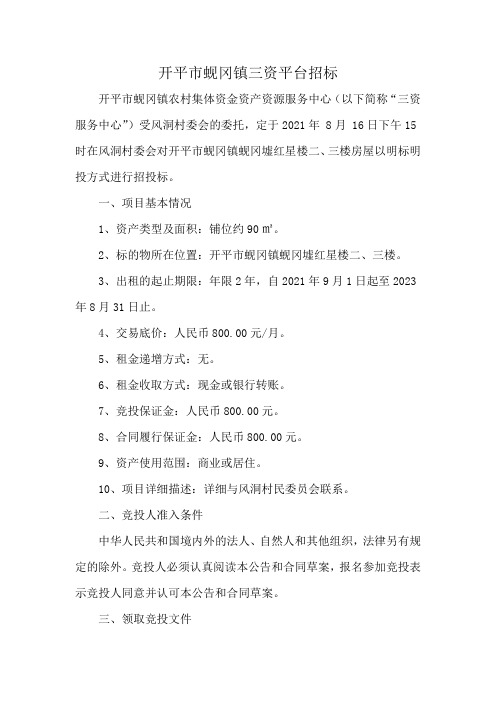 开平市蚬冈镇三资平台招标

开平市蚬冈镇农村集体资金资产资源服务中心（以下简称“三资服务中心”）受风洞村委会的委托，定于 2021 年 8 月 16 日下午 15 时在风洞村委会对开平市蚬冈镇蚬冈墟红星楼二、三楼房屋以明标明投方式进行招投标。

一、项目基本情况

1、资产类型及面积：铺位约 90 ㎡。

2、标的物所在位置：开平市蚬冈镇蚬冈墟红星楼二、三楼。

3、出租的起止期限：年限 2 年，自 2021 年 9 月 1 日起至 2023 年 8 月 31 日止。

4、交易底价：人民币 800.00 元/月。

5、租金递增方式：无。

6、租金收取方式：现金或银行转账。

7、竞投保证金：人民币 800.00 元。

8、合同履行保证金：人民币 800.00 元。

9、资产使用范围：商业或居住。

10、项目详细描述：详细与风洞村民委员会联系。

二、竞投人准入条件

中华人民共和国境内外的法人、自然人和其他组织，法律另有规定的除外。竞投人必须认真阅读本公告和合同草案，报名参加竞投表示竞投人同意并认可本公告和合同草案。

三、领取竞投文件